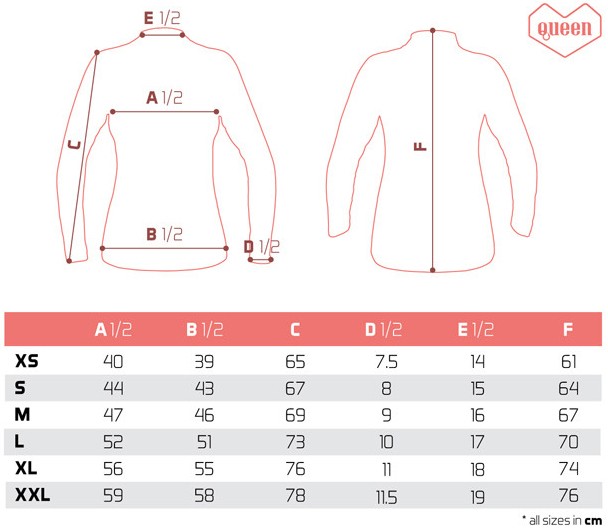 E 1/2

queen

A 1/2

C

F

B 1/2

D 1/2

| | A 1/2 | B 1/2 | C | D 1/2 | E 1/2 | F |
|---|---|---|---|---|---|---|
| XS | 40 | 39 | 65 | 7.5 | 14 | 61 |
| S | 44 | 43 | 67 | 8 | 15 | 64 |
| M | 47 | 46 | 69 | 9 | 16 | 67 |
| L | 52 | 51 | 73 | 10 | 17 | 70 |
| XL | 56 | 55 | 76 | 11 | 18 | 74 |
| XXL | 59 | 58 | 78 | 11.5 | 19 | 76 |

* all sizes in cm